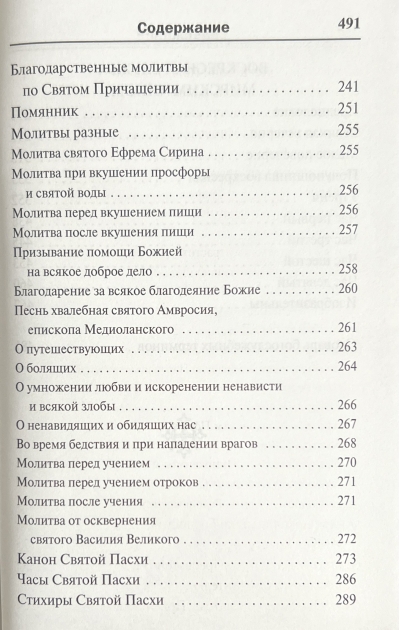 Содержание 491

Благодарственные молитвы
по Святом Причащении 241

Помянник 251

Молитвы разные 255

Молитва святого Ефрема Сирина 255

Молитва при вкушении просфоры
и святой воды 256

Молитва перед вкушением пищи 256

Молитва после вкушения пищи 257

Призывание помощи Божией
на всякое доброе дело 258

Благодарение за всякое благодеяние Божие 260

Песнь хвалебная святого Амвросия,
епископа Медиоланского 261

О путешествующих 263

О болящих 264

О умножении любви и искоренении ненависти
и всякой злобы 266

О ненавидящих и обидящих нас 267

Во время бедствия и при нападении врагов 268

Молитва перед учением 270

Молитва перед учением отроков 271

Молитва после учения 271

Молитва от осквернения
святого Василия Великого 272

Канон Святой Пасхи 273

Часы Святой Пасхи 286

Стихиры Святой Пасхи 289